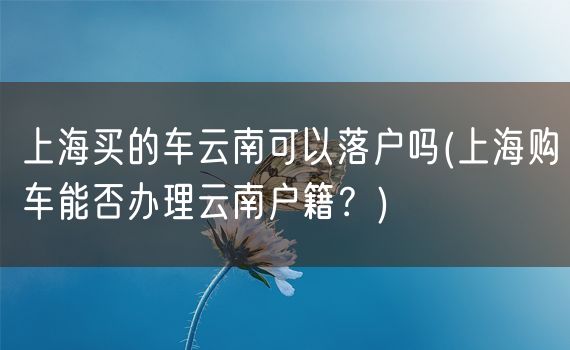 上海买的车云南可以落户吗(上海购车能否办理云南户籍？)